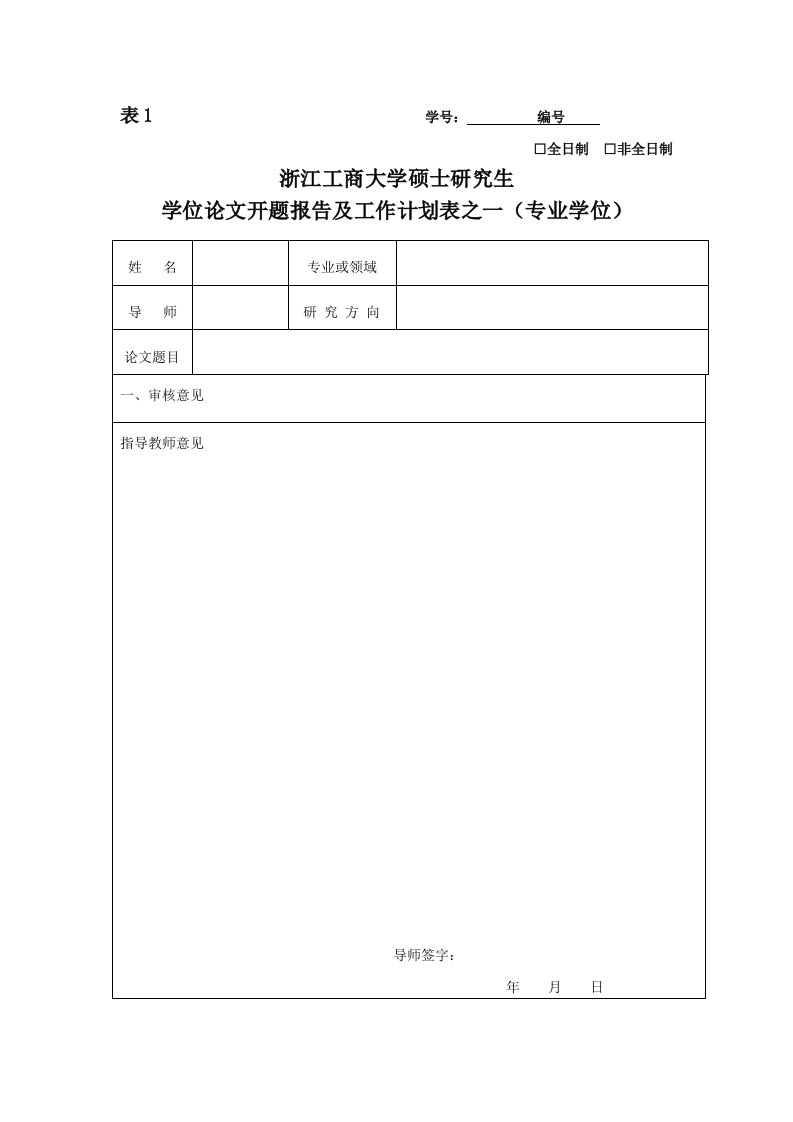 表 1

学号：　　　　　编号

□全日制　□非全日制

浙江工商大学硕士研究生
学位论文开题报告及工作计划表之一（专业学位）

| 姓　　名 |  | 专业或领域 |  |
|---|---|---|---|
| 导　　师 |  | 研 究 方 向 |  |
| 论文题目 |  |  |  |

一、审核意见

指导教师意见

导师签字：

年　　月　　日